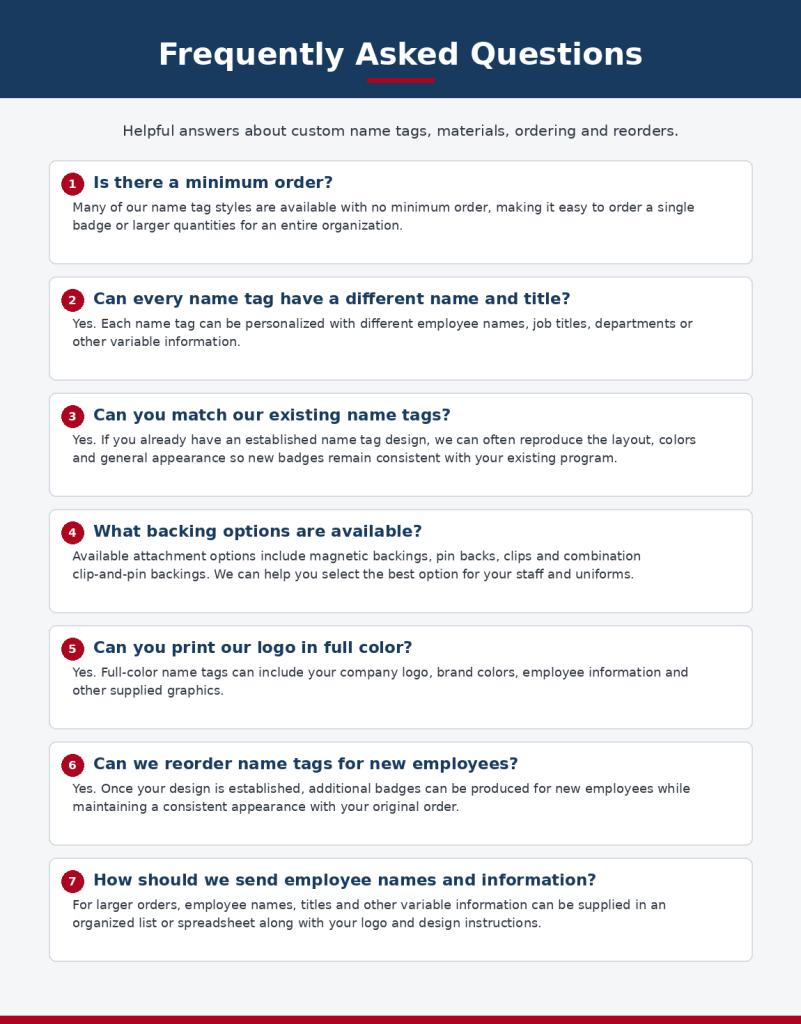 Frequently Asked Questions

Helpful answers about custom name tags, materials, ordering and reorders.

1 Is there a minimum order?

Many of our name tag styles are available with no minimum order, making it easy to order a single badge or larger quantities for an entire organization.

2 Can every name tag have a different name and title?

Yes. Each name tag can be personalized with different employee names, job titles, departments or other variable information.

3 Can you match our existing name tags?

Yes. If you already have an established name tag design, we can often reproduce the layout, colors and general appearance so new badges remain consistent with your existing program.

4 What backing options are available?

Available attachment options include magnetic backings, pin backs, clips and combination clip-and-pin backings. We can help you select the best option for your staff and uniforms.

5 Can you print our logo in full color?

Yes. Full-color name tags can include your company logo, brand colors, employee information and other supplied graphics.

6 Can we reorder name tags for new employees?

Yes. Once your design is established, additional badges can be produced for new employees while maintaining a consistent appearance with your original order.

7 How should we send employee names and information?

For larger orders, employee names, titles and other variable information can be supplied in an organized list or spreadsheet along with your logo and design instructions.